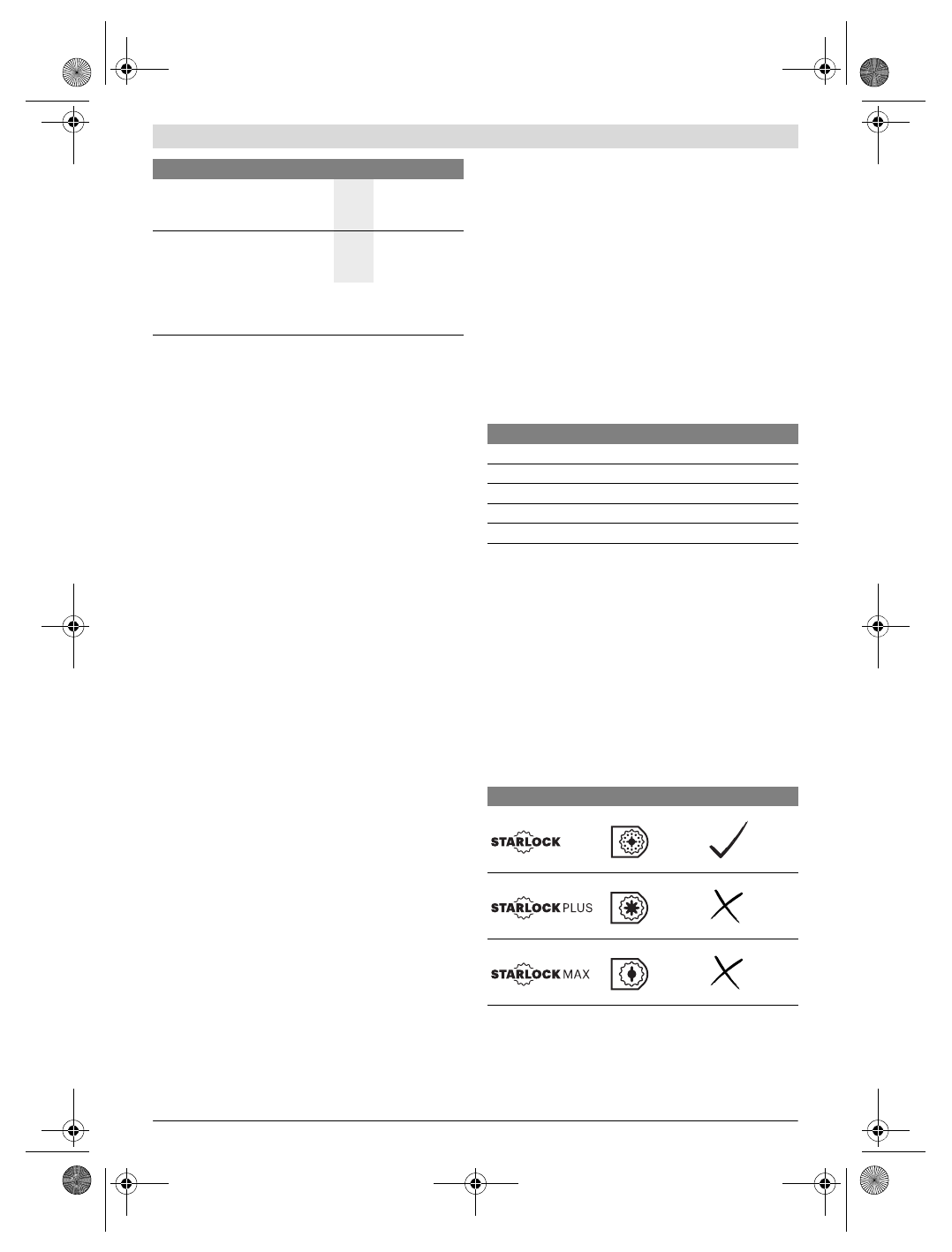 STARLOCK

STARLOCK PLUS

STARLOCK MAX